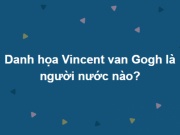 Danh họa Vincent van Gogh là người nước nào?